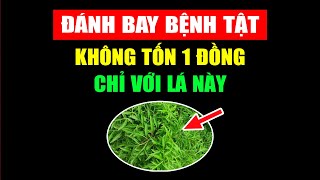 ĐÁNH BAY BỆNH TẬT
KHÔNG TỐN 1 ĐỒNG
CHỈ VỚI LÁ NÀY